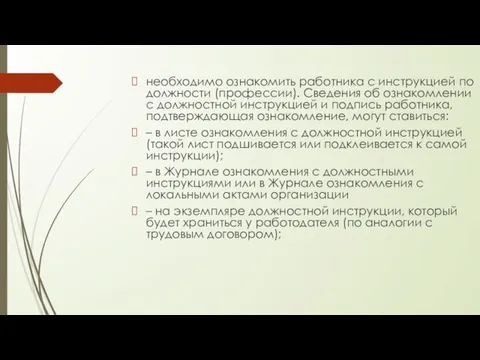 необходимо ознакомить работника с инструкцией по должности (профессии). Сведения об ознакомлении с должностной инструкцией и подпись работника, подтверждающая ознакомление, могут ставиться:

– в листе ознакомления с должностной инструкцией (такой лист подшивается или подклеивается к самой инструкции);

– в Журнале ознакомления с должностными инструкциями или в Журнале ознакомления с локальными актами организации

– на экземпляре должностной инструкции, который будет храниться у работодателя (по аналогии с трудовым договором);